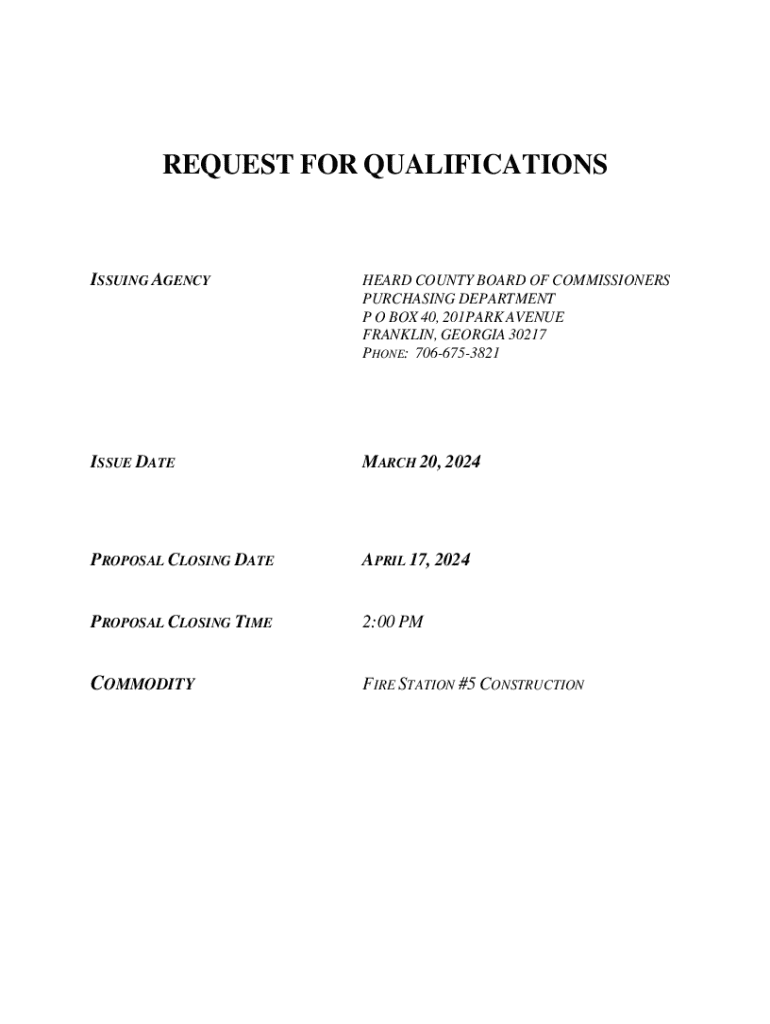 REQUEST FOR QUALIFICATIONS

ISSUING AGENCY

HEARD COUNTY BOARD OF COMMISSIONERS
PURCHASING DEPARTMENT
P O BOX 40, 201PARK AVENUE
FRANKLIN, GEORGIA 30217
PHONE: 706-675-3821

ISSUE DATE

MARCH 20, 2024

PROPOSAL CLOSING DATE

APRIL 17, 2024

PROPOSAL CLOSING TIME

2:00 PM

COMMODITY

FIRE STATION #5 CONSTRUCTION